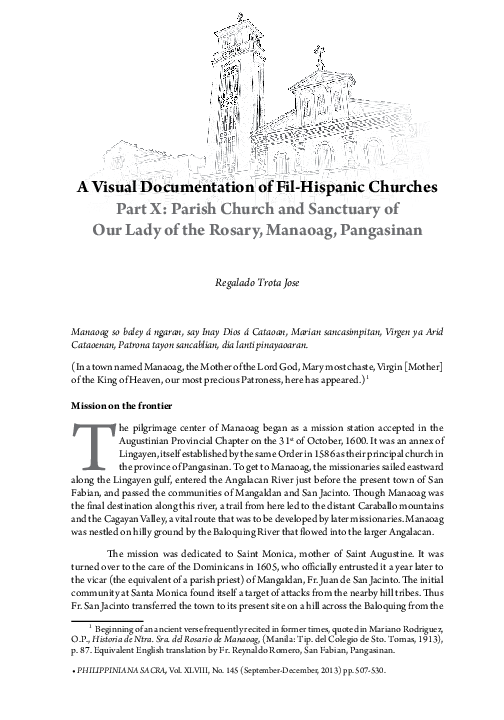 A Visual Documentation of Fil-Hispanic Churches
Part X: Parish Church and Sanctuary of Our Lady of the Rosary, Manaoag, Pangasinan

Regalado Trota Jose

Manaoag so baley á ngaran, say Inay Dios á Cataoan, Marian sancasimpitan, Virgen ya Arid Cataoenan, Patrona tayon sancablian, dia lanti pinayaoaran.

(In a town named Manaoag, the Mother of the Lord God, Mary most chaste, Virgin [Mother] of the King of Heaven, our most precious Patroness, here has appeared.)$^1$

Mission on the frontier

The pilgrimage center of Manaoag began as a mission station accepted in the Augustinian Provincial Chapter on the 31$^{st}$ of October, 1600. It was an annex of Lingayen, itself established by the same Order in 1586 as their principal church in the province of Pangasinan. To get to Manaoag, the missionaries sailed eastward along the Lingayen gulf, entered the Angalacan River just before the present town of San Fabian, and passed the communities of Mangaldan and San Jacinto. Though Manaoag was the final destination along this river, a trail from here led to the distant Caraballo mountains and the Cagayan Valley, a vital route that was to be developed by later missionaries. Manaoag was nestled on hilly ground by the Baloquing River that flowed into the larger Angalacan.

The mission was dedicated to Saint Monica, mother of Saint Augustine. It was turned over to the care of the Dominicans in 1605, who officially entrusted it a year later to the vicar (the equivalent of a parish priest) of Mangaldan, Fr. Juan de San Jacinto. The initial community at Santa Monica found itself a target of attacks from the nearby hill tribes. Thus Fr. San Jacinto transferred the town to its present site on a hill across the Baloquing from the

$^1$ Beginning of an ancient verse frequently recited in former times, quoted in Mariano Rodriguez, O.P., Historia de Ntra. Sra. del Rosario de Manaoag, (Manila: Tip. del Colegio de Sto. Tomas, 1913), p. 87. Equivalent English translation by Fr. Reynaldo Romero, San Fabian, Pangasinan.

• PHILIPPINIANA SACRA, Vol. XLVIII, No. 145 (September-December, 2013) pp. 507-530.